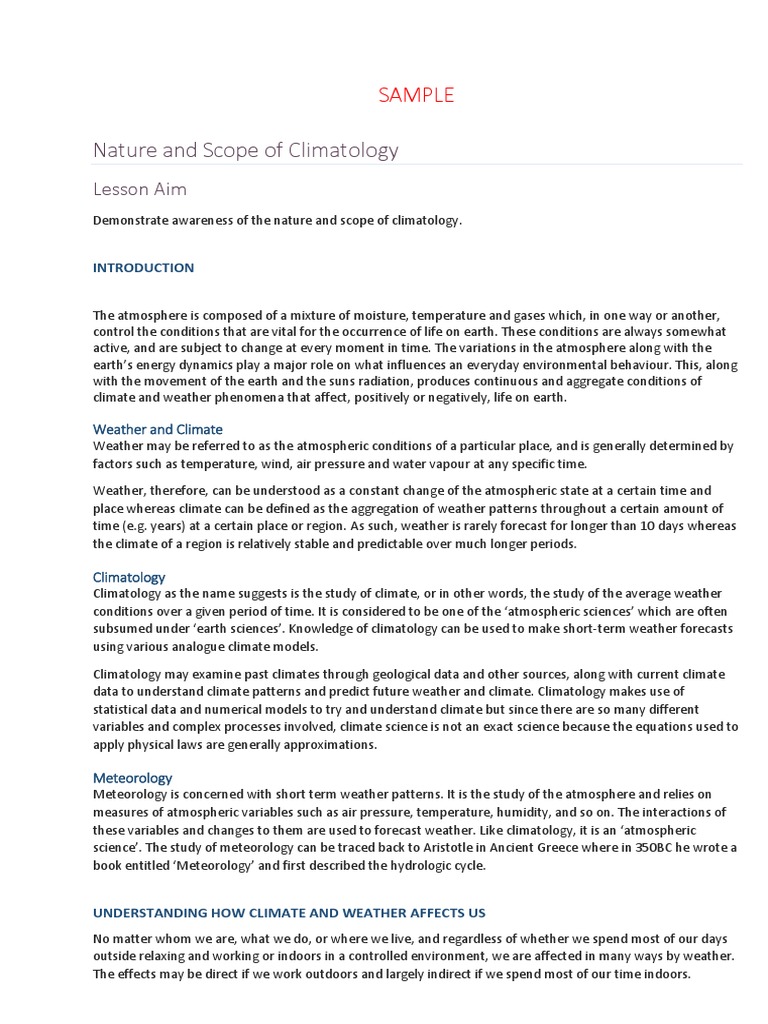 SAMPLE

Nature and Scope of Climatology

Lesson Aim

Demonstrate awareness of the nature and scope of climatology.

INTRODUCTION

The atmosphere is composed of a mixture of moisture, temperature and gases which, in one way or another, control the conditions that are vital for the occurrence of life on earth. These conditions are always somewhat active, and are subject to change at every moment in time. The variations in the atmosphere along with the earth's energy dynamics play a major role on what influences an everyday environmental behaviour. This, along with the movement of the earth and the suns radiation, produces continuous and aggregate conditions of climate and weather phenomena that affect, positively or negatively, life on earth.

Weather and Climate
Weather may be referred to as the atmospheric conditions of a particular place, and is generally determined by factors such as temperature, wind, air pressure and water vapour at any specific time.

Weather, therefore, can be understood as a constant change of the atmospheric state at a certain time and place whereas climate can be defined as the aggregation of weather patterns throughout a certain amount of time (e.g. years) at a certain place or region. As such, weather is rarely forecast for longer than 10 days whereas the climate of a region is relatively stable and predictable over much longer periods.

Climatology
Climatology as the name suggests is the study of climate, or in other words, the study of the average weather conditions over a given period of time. It is considered to be one of the 'atmospheric sciences' which are often subsumed under 'earth sciences'. Knowledge of climatology can be used to make short-term weather forecasts using various analogue climate models.

Climatology may examine past climates through geological data and other sources, along with current climate data to understand climate patterns and predict future weather and climate. Climatology makes use of statistical data and numerical models to try and understand climate but since there are so many different variables and complex processes involved, climate science is not an exact science because the equations used to apply physical laws are generally approximations.

Meteorology
Meteorology is concerned with short term weather patterns. It is the study of the atmosphere and relies on measures of atmospheric variables such as air pressure, temperature, humidity, and so on. The interactions of these variables and changes to them are used to forecast weather. Like climatology, it is an 'atmospheric science'. The study of meteorology can be traced back to Aristotle in Ancient Greece where in 350BC he wrote a book entitled 'Meteorology' and first described the hydrologic cycle.

UNDERSTANDING HOW CLIMATE AND WEATHER AFFECTS US

No matter whom we are, what we do, or where we live, and regardless of whether we spend most of our days outside relaxing and working or indoors in a controlled environment, we are affected in many ways by weather. The effects may be direct if we work outdoors and largely indirect if we spend most of our time indoors.